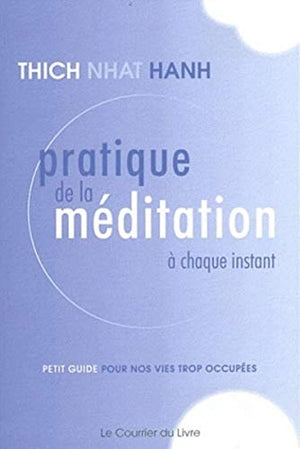 THICH NHAT HANH

pratique de la méditation à chaque instant

PETIT GUIDE POUR NOS VIES TROP OCCUPÉES

Le Courrier du Livre